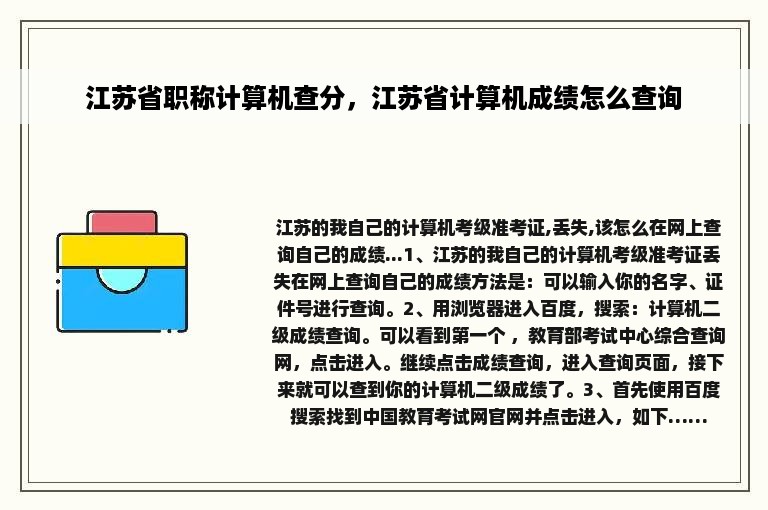 江苏省职称计算机查分，江苏省计算机成绩怎么查询

江苏的我自己的计算机考级准考证,丢失,该怎么在网上查询自己的成绩...1、江苏的我自己的计算机考级准考证丢失在网上查询自己的成绩方法是：可以输入你的名字、证件号进行查询。2、用浏览器进入百度，搜索：计算机二级成绩查询。可以看到第一个，教育部考试中心综合查询网，点击进入。继续点击成绩查询，进入查询页面，接下来就可以查到你的计算机二级成绩了。3、首先使用百度搜索找到中国教育考试网官网并点击进入，如下......